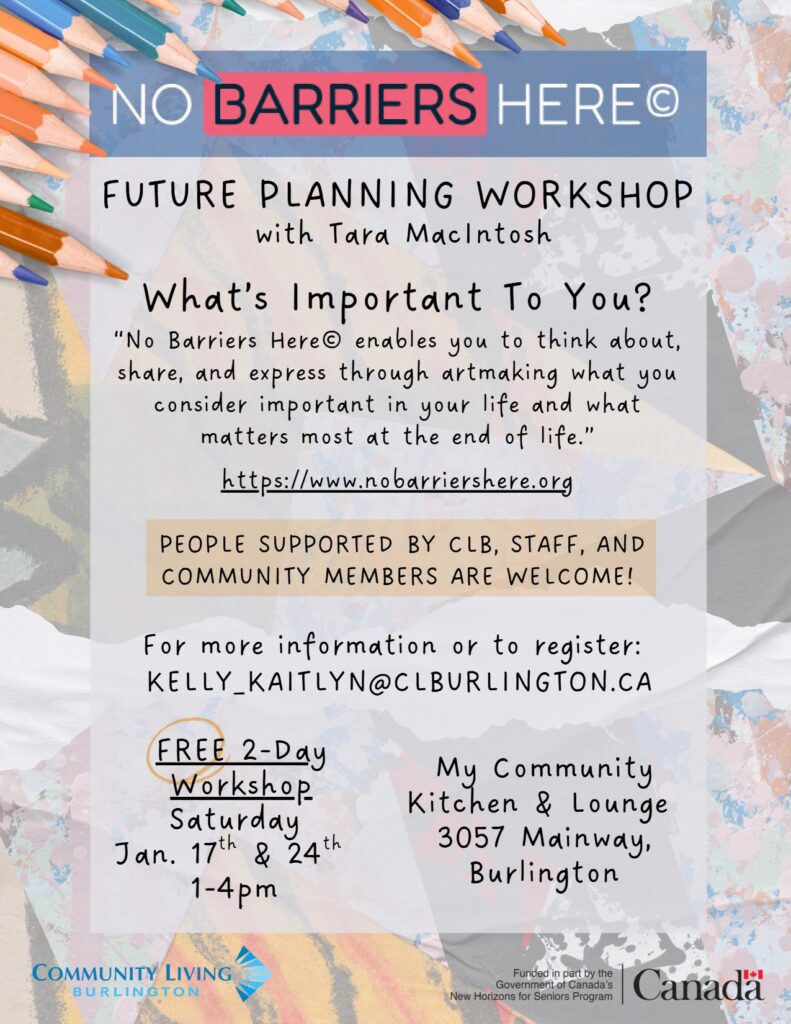 NO BARRIERS HERE©

FUTURE PLANNING WORKSHOP
with Tara MacIntosh

What's Important To You?

"No Barriers Here© enables you to think about, share, and express through artmaking what you consider important in your life and what matters most at the end of life."

https://www.nobarriershere.org

PEOPLE SUPPORTED BY CLB, STAFF, AND COMMUNITY MEMBERS ARE WELCOME!

For more information or to register:
KELLY_KAITLYN@CLBURLINGTON.CA

FREE 2-Day
Workshop
Saturday
Jan. 17th & 24th
1-4pm

My Community
Kitchen & Lounge
3057 Mainway,
Burlington

COMMUNITY LIVING
BURLINGTON

Funded in part by the
Government of Canada's
New Horizons for Seniors Program

Canada